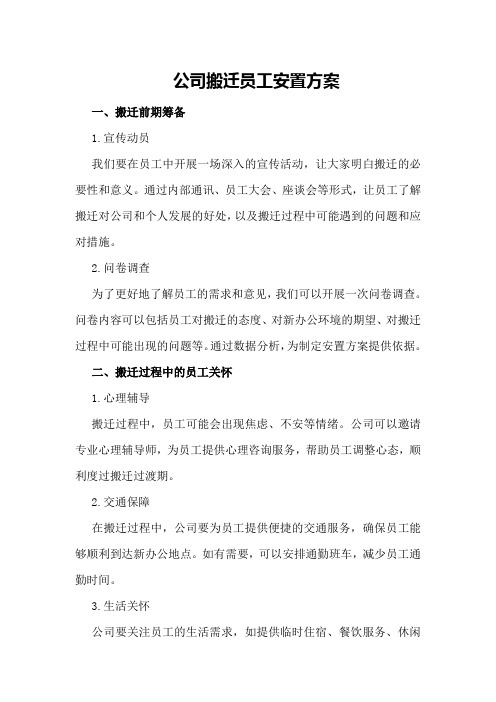 公司搬迁员工安置方案

一、搬迁前期筹备

1.宣传动员

我们要在员工中开展一场深入的宣传活动，让大家明白搬迁的必要性和意义。通过内部通讯、员工大会、座谈会等形式，让员工了解搬迁对公司和个人发展的好处，以及搬迁过程中可能遇到的问题和应对措施。

2.问卷调查

为了更好地了解员工的需求和意见，我们可以开展一次问卷调查。问卷内容可以包括员工对搬迁的态度、对新办公环境的期望、对搬迁过程中可能出现的问题等。通过数据分析，为制定安置方案提供依据。

二、搬迁过程中的员工关怀

1.心理辅导

搬迁过程中，员工可能会出现焦虑、不安等情绪。公司可以邀请专业心理辅导师，为员工提供心理咨询服务，帮助员工调整心态，顺利度过搬迁过渡期。

2.交通保障

在搬迁过程中，公司要为员工提供便捷的交通服务，确保员工能够顺利到达新办公地点。如有需要，可以安排通勤班车，减少员工通勤时间。

3.生活关怀

公司要关注员工的生活需求，如提供临时住宿、餐饮服务、休闲